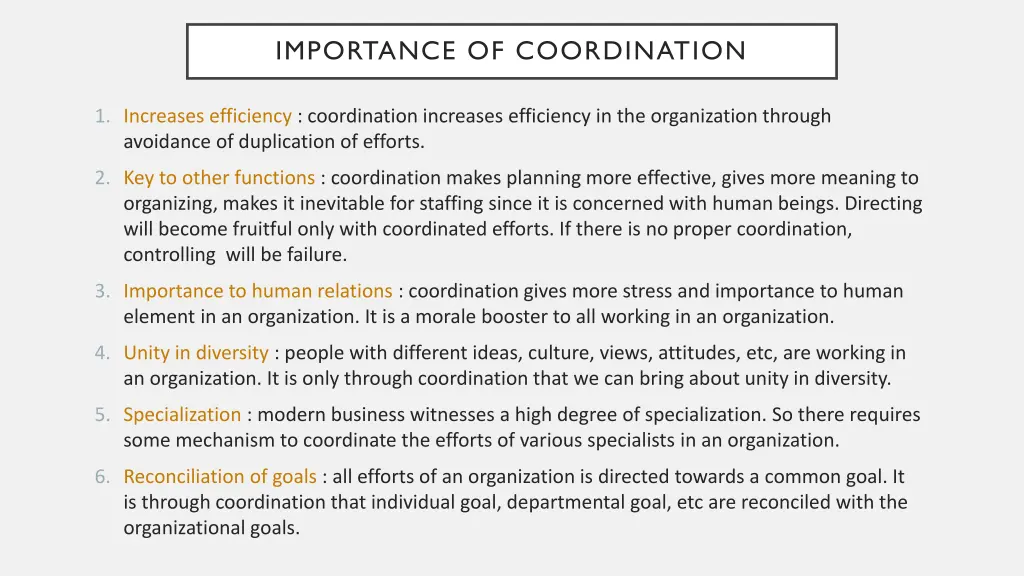 IMPORTANCE OF COORDINATION

1. Increases efficiency : coordination increases efficiency in the organization through avoidance of duplication of efforts.

2. Key to other functions : coordination makes planning more effective, gives more meaning to organizing, makes it inevitable for staffing since it is concerned with human beings. Directing will become fruitful only with coordinated efforts. If there is no proper coordination, controlling will be failure.

3. Importance to human relations : coordination gives more stress and importance to human element in an organization. It is a morale booster to all working in an organization.

4. Unity in diversity : people with different ideas, culture, views, attitudes, etc, are working in an organization. It is only through coordination that we can bring about unity in diversity.

5. Specialization : modern business witnesses a high degree of specialization. So there requires some mechanism to coordinate the efforts of various specialists in an organization.

6. Reconciliation of goals : all efforts of an organization is directed towards a common goal. It is through coordination that individual goal, departmental goal, etc are reconciled with the organizational goals.